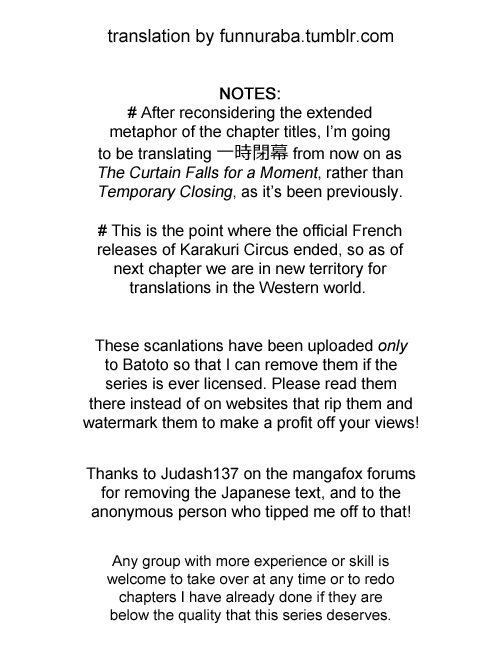 translation by funnuraba.tumblr.com

NOTES:
# After reconsidering the extended metaphor of the chapter titles, I'm going to be translating 一時閉幕 from now on as The Curtain Falls for a Moment, rather than Temporary Closing, as it's been previously.

# This is the point where the official French releases of Karakuri Circus ended, so as of next chapter we are in new territory for translations in the Western world.

These scanlations have been uploaded only to Batoto so that I can remove them if the series is ever licensed. Please read them there instead of on websites that rip them and watermark them to make a profit off your views!

Thanks to Judash137 on the mangafox forums for removing the Japanese text, and to the anonymous person who tipped me off to that!

Any group with more experience or skill is welcome to take over at any time or to redo chapters I have already done if they are below the quality that this series deserves.